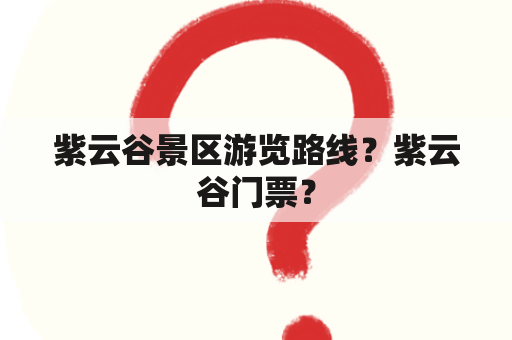 紫云谷景区游览路线？紫云谷门票？